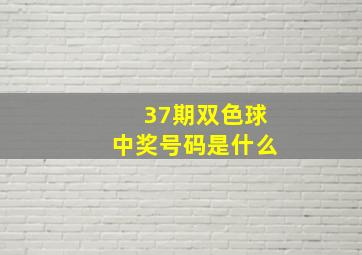 37期双色球
中奖号码是什么